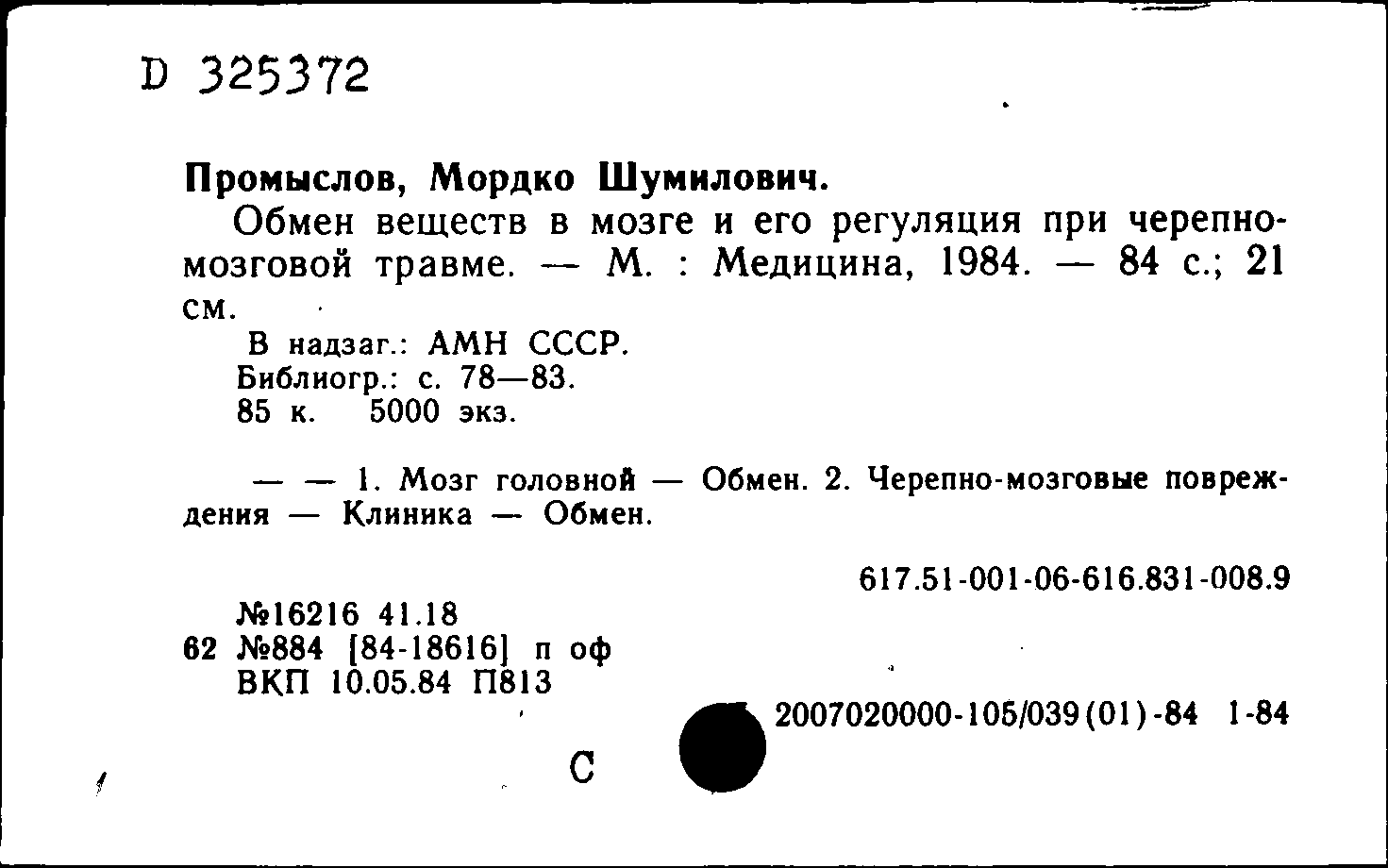 D 325372

Промыслов, Мордко Шумилович.

Обмен веществ в мозге и его регуляция при черепно-мозговой травме. — М. : Медицина, 1984. — 84 с.; 21 см.

В надзаг.: АМН СССР.
Библиогр.: с. 78—83.
85 к. 5000 экз.

— — 1. Мозг головной — Обмен. 2. Черепно-мозговые повреждения — Клиника — Обмен.

617.51-001-06-616.831-008.9

№16216 41.18
62 №884 [84-18616] п оф
ВКП 10.05.84 П813

2007020000-105/039(01)-84 1-84

С